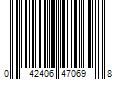 0 42406 47069 8